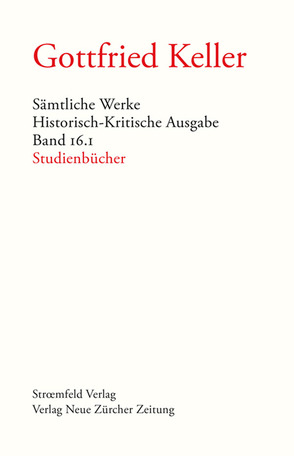 Gottfried Keller

Sämtliche Werke
Historisch-Kritische Ausgabe
Band 16.1
Studienbücher

Strœmfeld Verlag
Verlag Neue Zürcher Zeitung